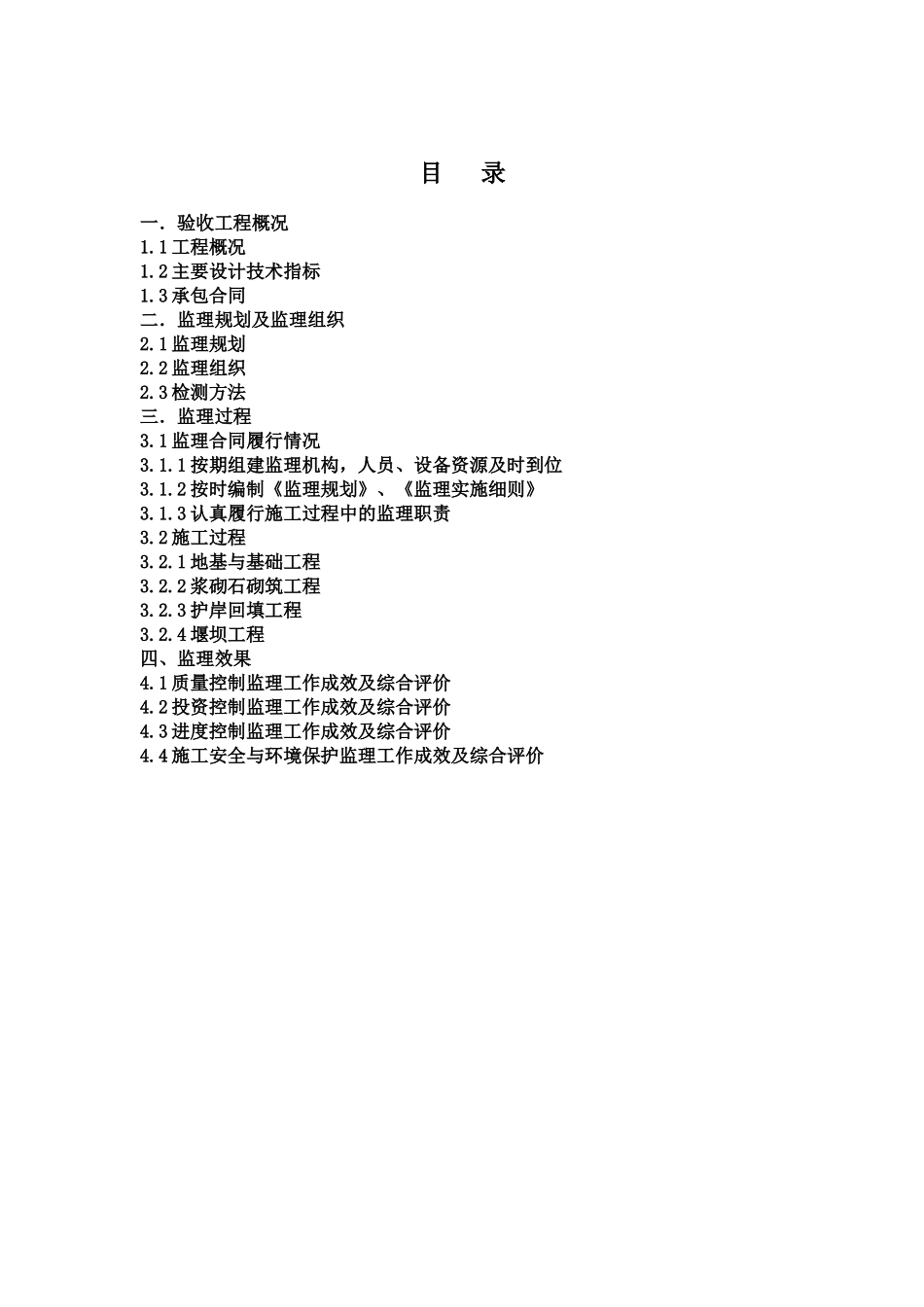 目　录

一. 验收工程概况
1.1 工程概况
1.2 主要设计技术指标
1.3 承包合同
二. 监理规划及监理组织
2.1 监理规划
2.2 监理组织
2.3 检测方法
三. 监理过程
3.1 监理合同履行情况
3.1.1 按期组建监理机构，人员、设备资源及时到位
3.1.2 按时编制《监理规划》、《监理实施细则》
3.1.3 认真履行施工过程中的监理职责
3.2 施工过程
3.2.1 地基与基础工程
3.2.2 浆砌石砌筑工程
3.2.3 护岸回填工程
3.2.4 堰坝工程
四、监理效果
4.1 质量控制监理工作成效及综合评价
4.2 投资控制监理工作成效及综合评价
4.3 进度控制监理工作成效及综合评价
4.4 施工安全与环境保护监理工作成效及综合评价